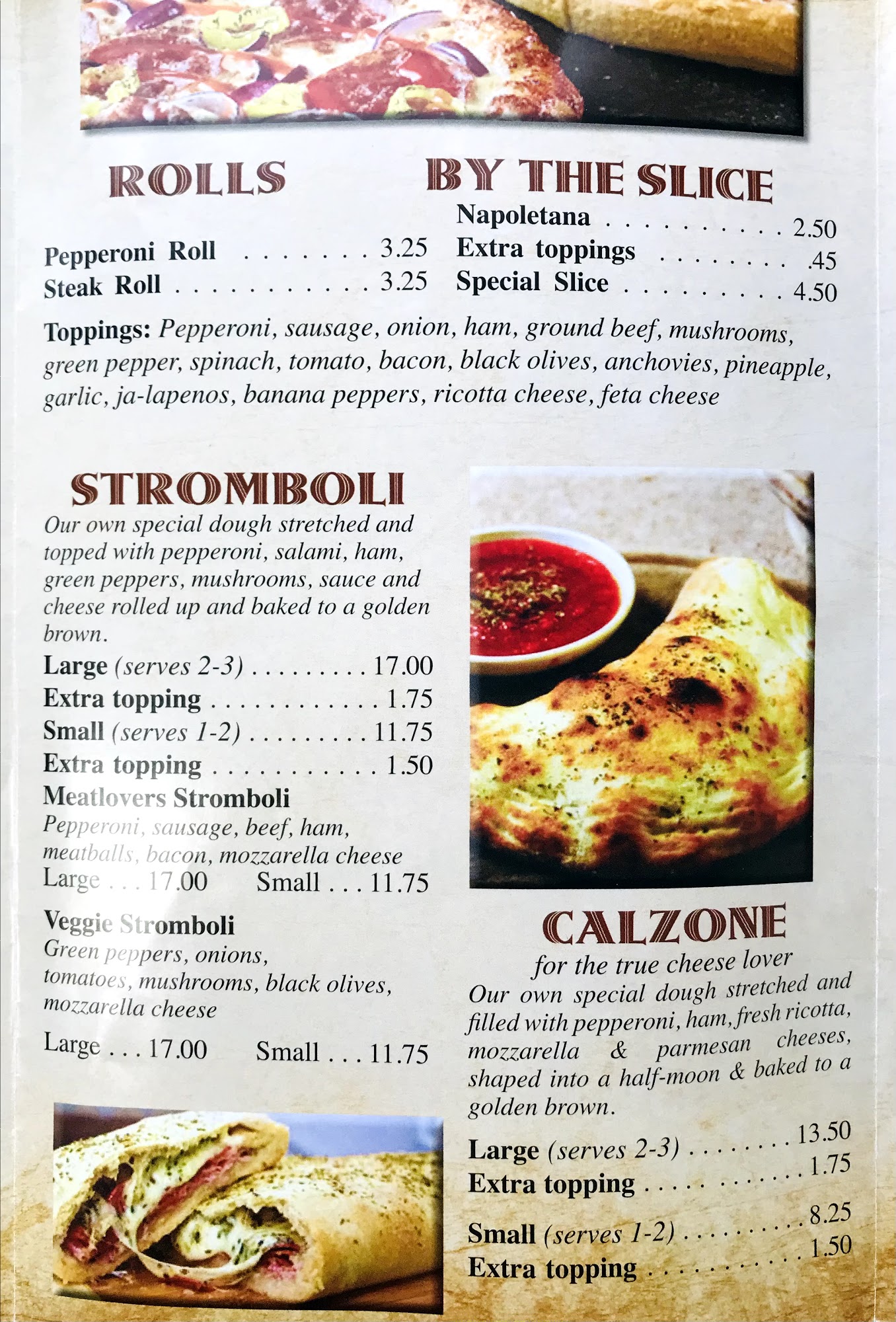 ROLLS

Pepperoni Roll 3.25
Steak Roll 3.25

BY THE SLICE

Napoletana 2.50
Extra toppings .45
Special Slice 4.50

Toppings: Pepperoni, sausage, onion, ham, ground beef, mushrooms, green pepper, spinach, tomato, bacon, black olives, anchovies, pineapple, garlic, ja-lapenos, banana peppers, ricotta cheese, feta cheese

STROMBOLI

Our own special dough stretched and topped with pepperoni, salami, ham, green peppers, mushrooms, sauce and cheese rolled up and baked to a golden brown.

Large (serves 2-3) 17.00
Extra topping 1.75
Small (serves 1-2) 11.75
Extra topping 1.50

Meatlovers Stromboli
Pepperoni, sausage, beef, ham, meatballs, bacon, mozzarella cheese
Large . . . 17.00 Small . . . 11.75

Veggie Stromboli
Green peppers, onions, tomatoes, mushrooms, black olives, mozzarella cheese
Large . . . 17.00 Small . . . 11.75

CALZONE

for the true cheese lover

Our own special dough stretched and filled with pepperoni, ham, fresh ricotta, mozzarella & parmesan cheeses, shaped into a half-moon & baked to a golden brown.

Large (serves 2-3) 13.50
Extra topping 1.75

Small (serves 1-2) 8.25
Extra topping 1.50